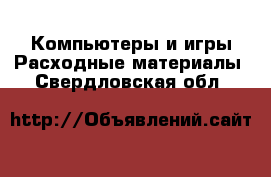 Компьютеры и игры
Расходные материалы
Свердловская обл

http://Объявлений.сайт